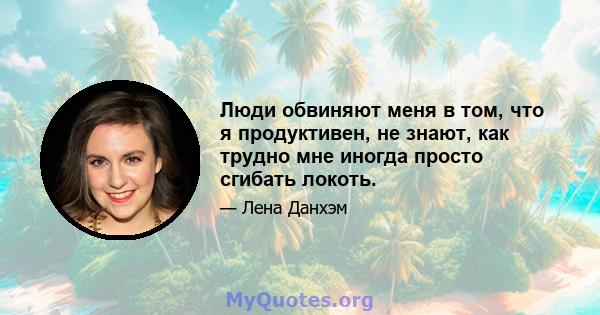 Люди обвиняют меня в том, что я продуктивен, не знают, как трудно мне иногда просто сгибать локоть.

— Лена Данхэм

MyQuotes.org